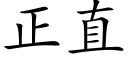 正直